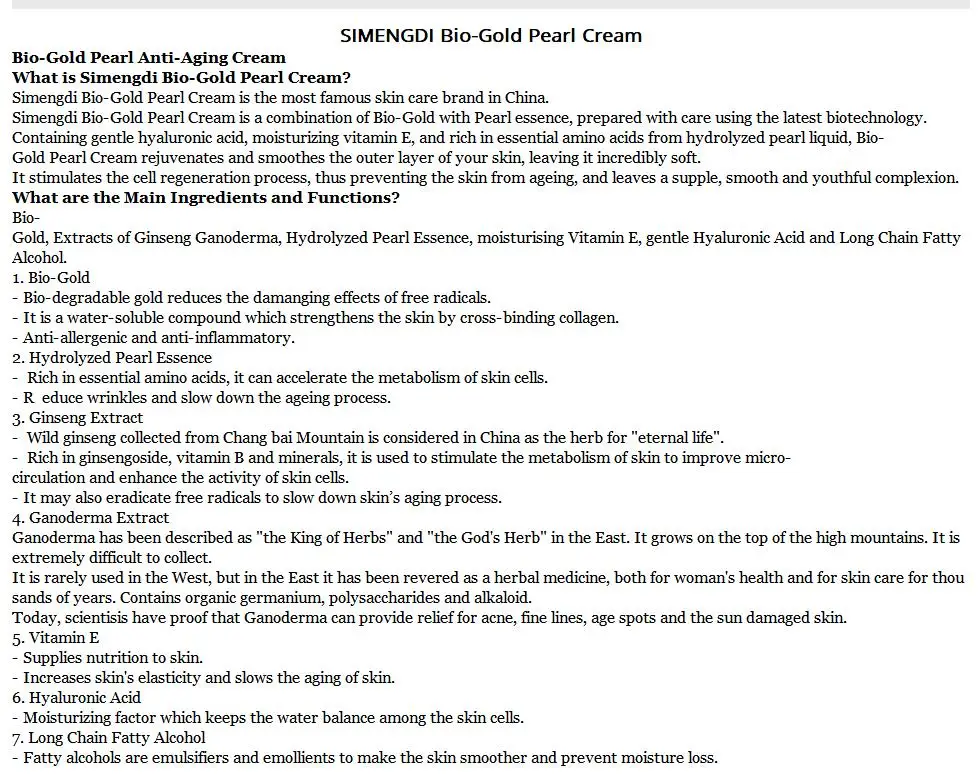 SIMENGDI Bio-Gold Pearl Cream

Bio-Gold Pearl Anti-Aging Cream
What is Simengdi Bio-Gold Pearl Cream?
Simengdi Bio-Gold Pearl Cream is the most famous skin care brand in China.
Simengdi Bio-Gold Pearl Cream is a combination of Bio-Gold with Pearl essence, prepared with care using the latest biotechnology.
Containing gentle hyaluronic acid, moisturizing vitamin E, and rich in essential amino acids from hydrolyzed pearl liquid, Bio-Gold Pearl Cream rejuvenates and smoothes the outer layer of your skin, leaving it incredibly soft.
It stimulates the cell regeneration process, thus preventing the skin from ageing, and leaves a supple, smooth and youthful complexion.
What are the Main Ingredients and Functions?
Bio-Gold, Extracts of Ginseng Ganoderma, Hydrolyzed Pearl Essence, moisturising Vitamin E, gentle Hyaluronic Acid and Long Chain Fatty Alcohol.
1. Bio-Gold
- Bio-degradable gold reduces the damanging effects of free radicals.
- It is a water-soluble compound which strengthens the skin by cross-binding collagen.
- Anti-allergenic and anti-inflammatory.
2. Hydrolyzed Pearl Essence
- Rich in essential amino acids, it can accelerate the metabolism of skin cells.
- R educe wrinkles and slow down the ageing process.
3. Ginseng Extract
- Wild ginseng collected from Chang bai Mountain is considered in China as the herb for "eternal life".
- Rich in ginsengoside, vitamin B and minerals, it is used to stimulate the metabolism of skin to improve micro-circulation and enhance the activity of skin cells.
- It may also eradicate free radicals to slow down skin's aging process.
4. Ganoderma Extract
Ganoderma has been described as "the King of Herbs" and "the God's Herb" in the East. It grows on the top of the high mountains. It is extremely difficult to collect.
It is rarely used in the West, but in the East it has been revered as a herbal medicine, both for woman's health and for skin care for thou sands of years. Contains organic germanium, polysaccharides and alkaloid.
Today, scientisis have proof that Ganoderma can provide relief for acne, fine lines, age spots and the sun damaged skin.
5. Vitamin E
- Supplies nutrition to skin.
- Increases skin's elasticity and slows the aging of skin.
6. Hyaluronic Acid
- Moisturizing factor which keeps the water balance among the skin cells.
7. Long Chain Fatty Alcohol
- Fatty alcohols are emulsifiers and emollients to make the skin smoother and prevent moisture loss.